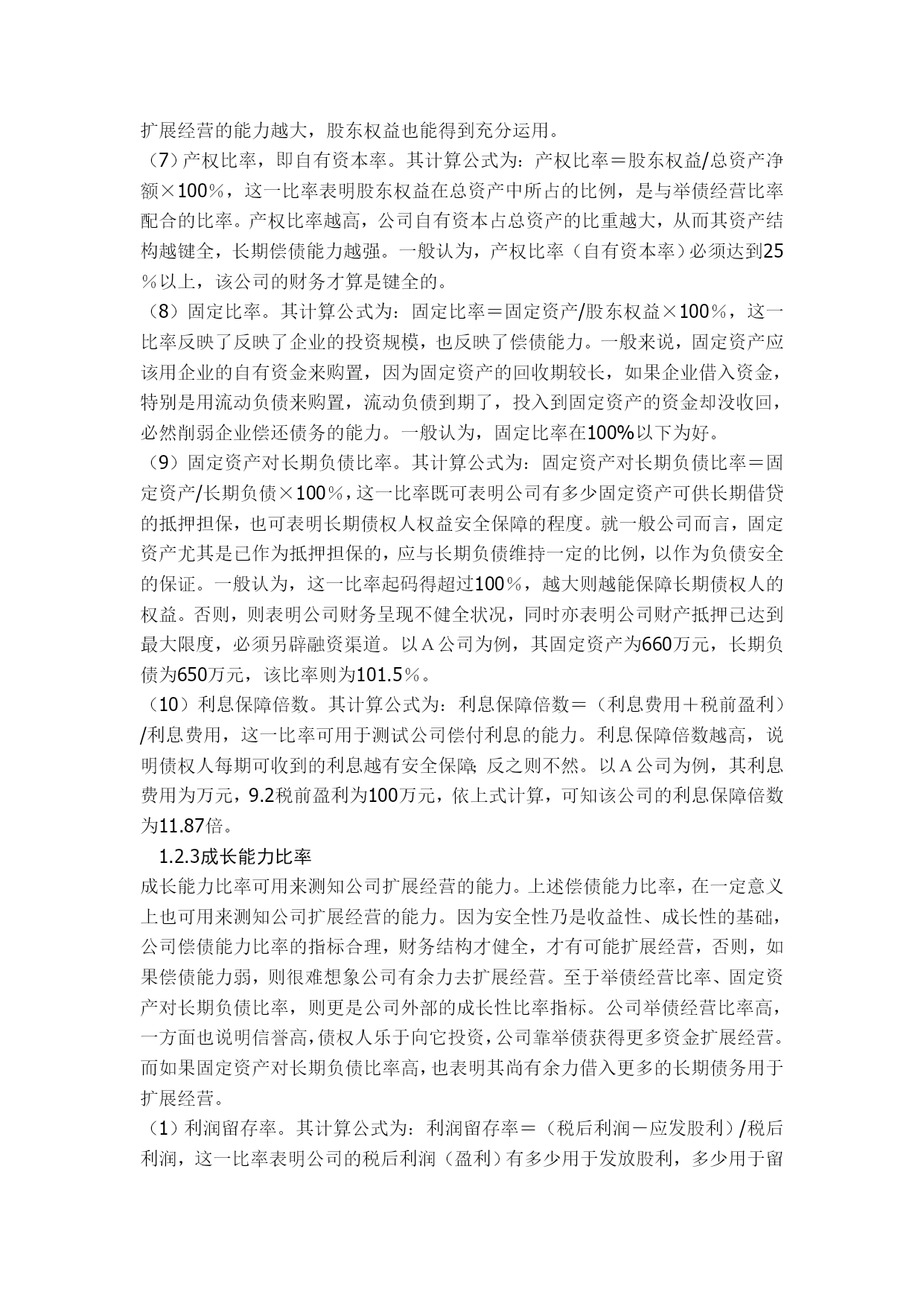 扩展经营的能力越大，股东权益也能得到充分运用。

（7）产权比率，即自有资本率。其计算公式为：产权比率＝股东权益/总资产净额×100％，这一比率表明股东权益在总资产中所占的比例，是与举债经营比率配合的比率。产权比率越高，公司自有资本占总资产的比重越大，从而其资产结构越键全，长期偿债能力越强。一般认为，产权比率（自有资本率）必须达到25％以上，该公司的财务才算是键全的。

（8）固定比率。其计算公式为：固定比率＝固定资产/股东权益×100％，这一比率反映了反映了企业的投资规模，也反映了偿债能力。一般来说，固定资产应该用企业的自有资金来购置，因为固定资产的回收期较长，如果企业借入资金，特别是用流动负债来购置，流动负债到期了，投入到固定资产的资金却没收回，必然削弱企业偿还债务的能力。一般认为，固定比率在100%以下为好。

（9）固定资产对长期负债比率。其计算公式为：固定资产对长期负债比率＝固定资产/长期负债×100％，这一比率既可表明公司有多少固定资产可供长期借贷的抵押担保，也可表明长期债权人权益安全保障的程度。就一般公司而言，固定资产尤其是已作为抵押担保的，应与长期负债维持一定的比例，以作为负债安全的保证。一般认为，这一比率起码得超过100％，越大则越能保障长期债权人的权益。否则，则表明公司财务呈现不健全状况，同时亦表明公司财产抵押已达到最大限度，必须另辟融资渠道。以Ａ公司为例，其固定资产为660万元，长期负债为650万元，该比率则为101.5％。

（10）利息保障倍数。其计算公式为：利息保障倍数＝（利息费用＋税前盈利）/利息费用，这一比率可用于测试公司偿付利息的能力。利息保障倍数越高，说明债权人每期可收到的利息越有安全保障；反之则不然。以Ａ公司为例，其利息费用为万元，9.2税前盈利为100万元，依上式计算，可知该公司的利息保障倍数为11.87倍。

1.2.3成长能力比率

成长能力比率可用来测知公司扩展经营的能力。上述偿债能力比率，在一定意义上也可用来测知公司扩展经营的能力。因为安全性乃是收益性、成长性的基础，公司偿债能力比率的指标合理，财务结构才健全，才有可能扩展经营，否则，如果偿债能力弱，则很难想象公司有余力去扩展经营。至于举债经营比率、固定资产对长期负债比率，则更是公司外部的成长性比率指标。公司举债经营比率高，一方面也说明信誉高，债权人乐于向它投资，公司靠举债获得更多资金扩展经营。而如果固定资产对长期负债比率高，也表明其尚有余力借入更多的长期债务用于扩展经营。

（1）利润留存率。其计算公式为：利润留存率＝（税后利润－应发股利）/税后利润，这一比率表明公司的税后利润（盈利）有多少用于发放股利，多少用于留